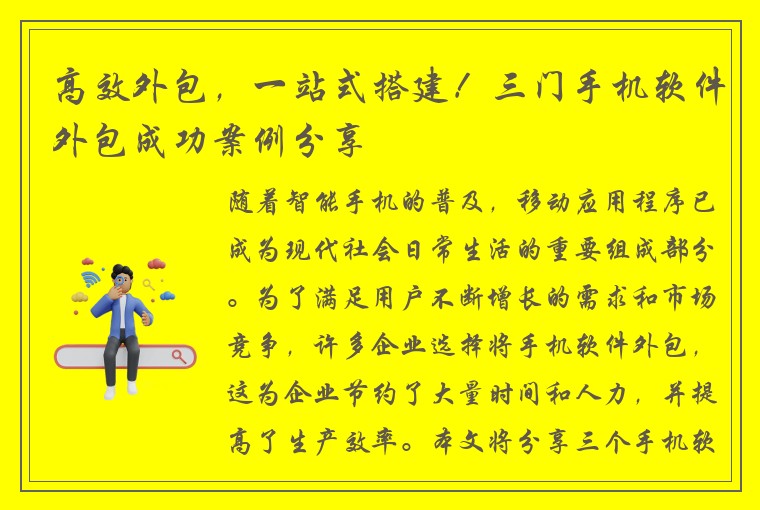 高效外包，一站式搭建！三门手机软件外包成功案例分享

随着智能手机的普及，移动应用程序已成为现代社会日常生活的重要组成部分。为了满足用户不断增长的需求和市场竞争，许多企业选择将手机软件外包，这为企业节约了大量时间和人力，并提高了生产效率。本文将分享三个手机软